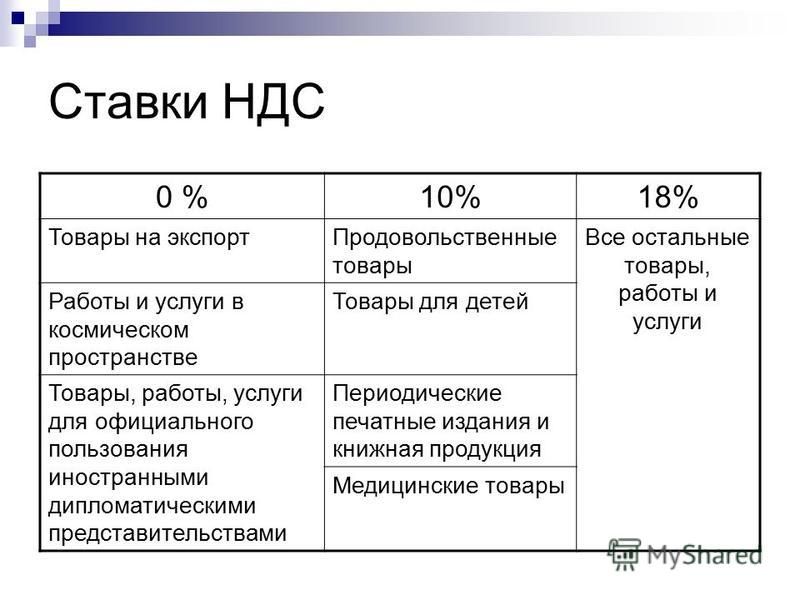 Ставки НДС

| 0 % | 10% | 18% |
|---|---|---|
| Товары на экспорт | Продовольственные товары | Все остальные товары, работы и услуги |
| Работы и услуги в космическом пространстве | Товары для детей | |
| Товары, работы, услуги для официального пользования иностранными дипломатическими представительствами | Периодические печатные издания и книжная продукция | |
| | Медицинские товары | |

MyShared